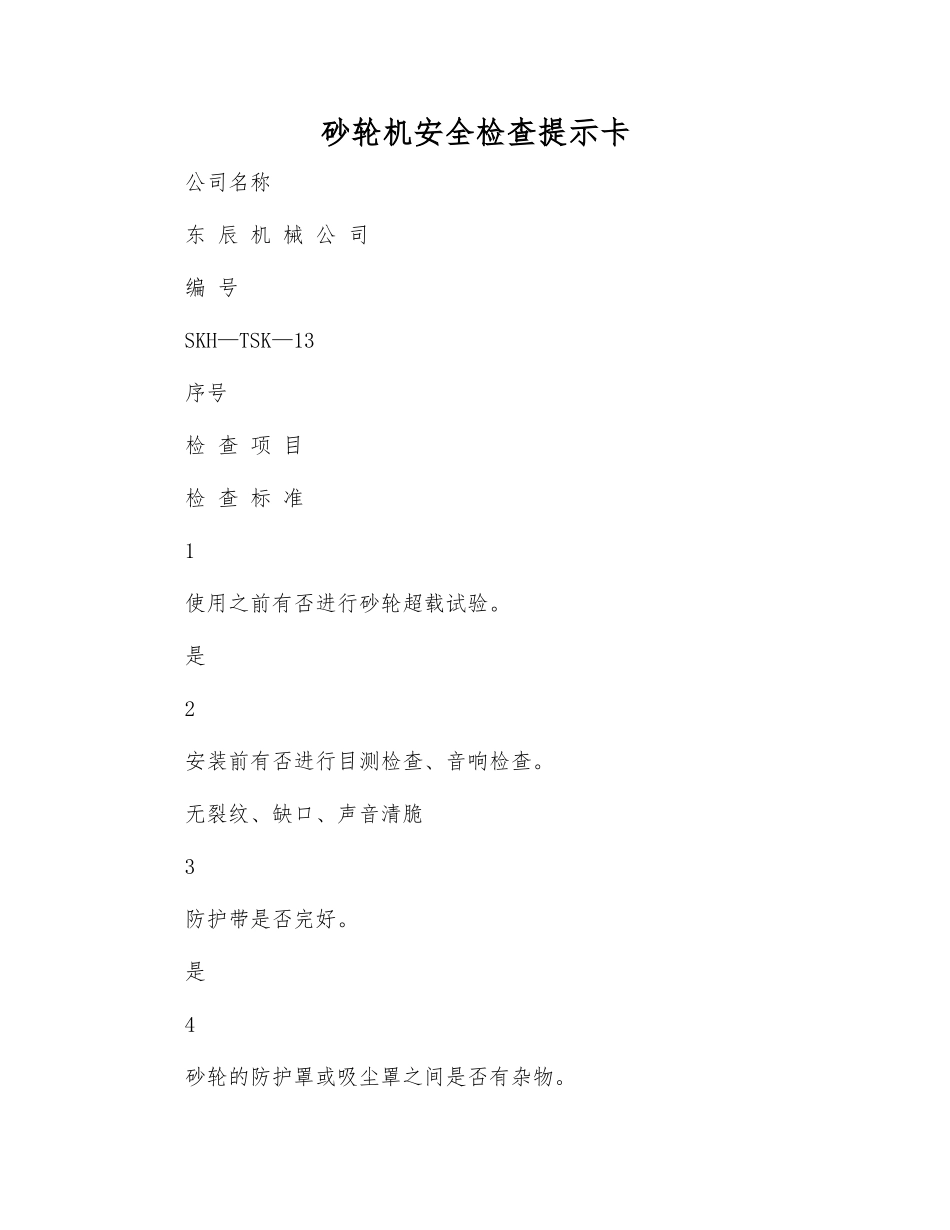 砂轮机安全检查提示卡

公司名称

东 辰 机 械 公 司

编 号

SKH—TSK—13

序号

检 查 项 目

检 查 标 准

1

使用之前有否进行砂轮超载试验。

是

2

安装前有否进行目测检查、音响检查。

无裂纹、缺口、声音清脆

3

防护带是否完好。

是

4

砂轮的防护罩或吸尘罩之间是否有杂物。